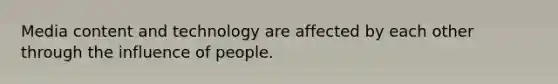 Media content and technology are affected by each other through the influence of people.